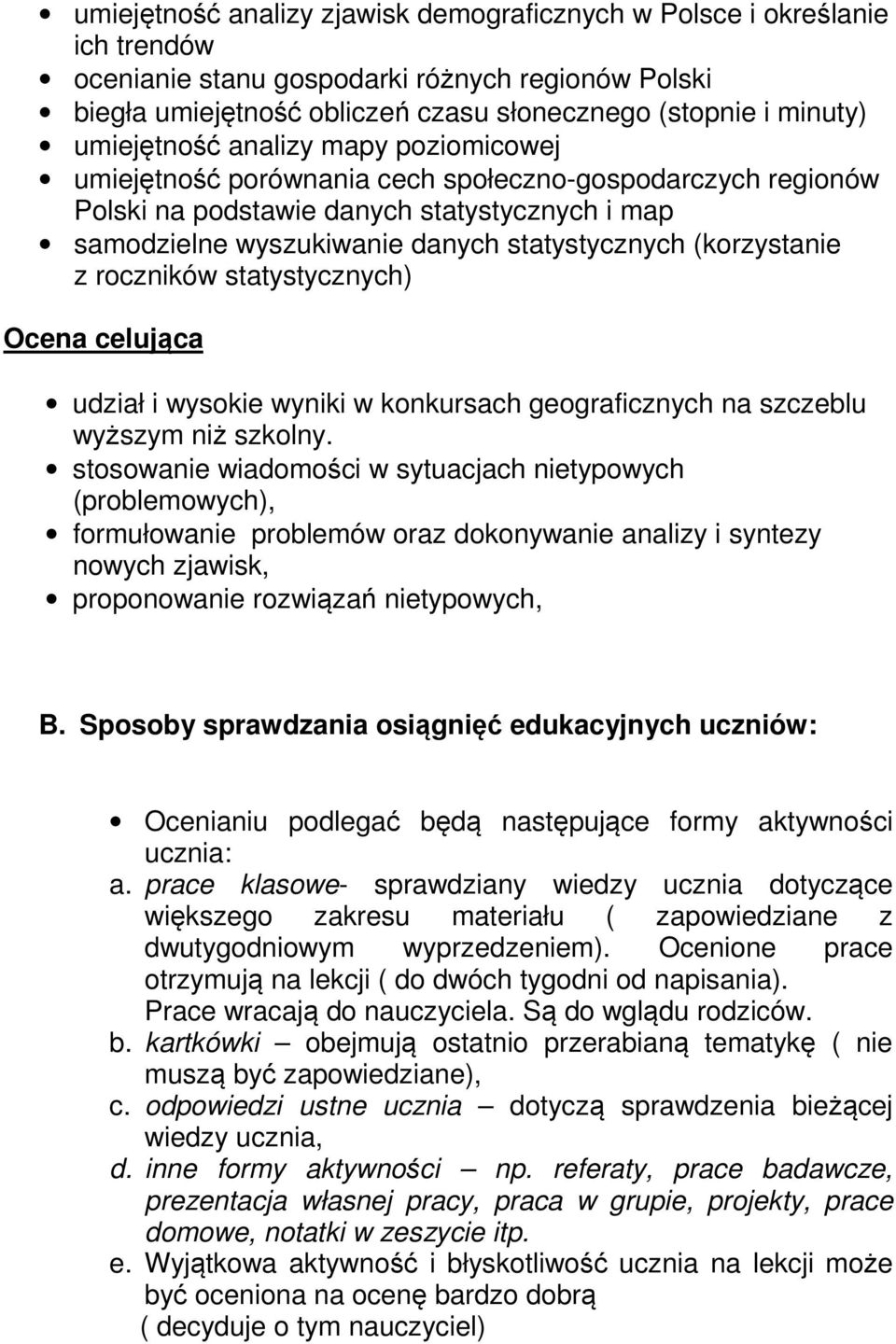 • umiejętność analizy zjawisk demograficznych w Polsce i określanie ich trendów
• ocenianie stanu gospodarki różnych regionów Polski
• biegła umiejętność obliczeń czasu słonecznego (stopnie i minuty)
• umiejętność analizy mapy poziomicowej
• umiejętność porównania cech społeczno-gospodarczych regionów Polski na podstawie danych statystycznych i map
• samodzielne wyszukiwanie danych statystycznych (korzystanie z roczników statystycznych)

Ocena celująca

• udział i wysokie wyniki w konkursach geograficznych na szczeblu wyższym niż szkolny.
• stosowanie wiadomości w sytuacjach nietypowych (problemowych),
• formułowanie problemów oraz dokonywanie analizy i syntezy nowych zjawisk,
• proponowanie rozwiązań nietypowych,

B. Sposoby sprawdzania osiągnięć edukacyjnych uczniów:

• Ocenianiu podlegać będą następujące formy aktywności ucznia:
a. prace klasowe- sprawdziany wiedzy ucznia dotyczące większego zakresu materiału ( zapowiedziane z dwutygodniowym wyprzedzeniem). Ocenione prace otrzymują na lekcji ( do dwóch tygodni od napisania). Prace wracają do nauczyciela. Są do wglądu rodziców.
b. kartkówki – obejmują ostatnio przerabianą tematykę ( nie muszą być zapowiedziane),
c. odpowiedzi ustne ucznia – dotyczą sprawdzenia bieżącej wiedzy ucznia,
d. inne formy aktywności – np. referaty, prace badawcze, prezentacja własnej pracy, praca w grupie, projekty, prace domowe, notatki w zeszycie itp.
e. Wyjątkowa aktywność i błyskotliwość ucznia na lekcji może być oceniona na ocenę bardzo dobrą ( decyduje o tym nauczyciel)